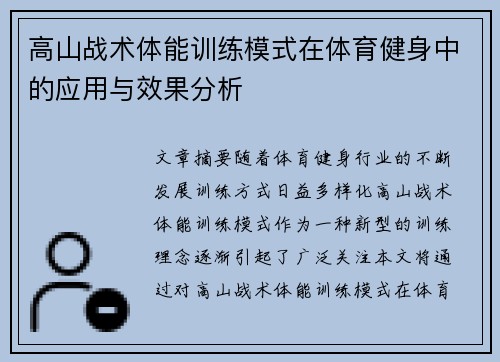 高山战术体能训练模式在体育健身中的应用与效果分析

文章摘要随着体育健身行业的不断发展训练方式日益多样化高山战术体能训练模式作为一种新型的训练理念逐渐引起了广泛关注本文将通过对高山战术体能训练模式在体育